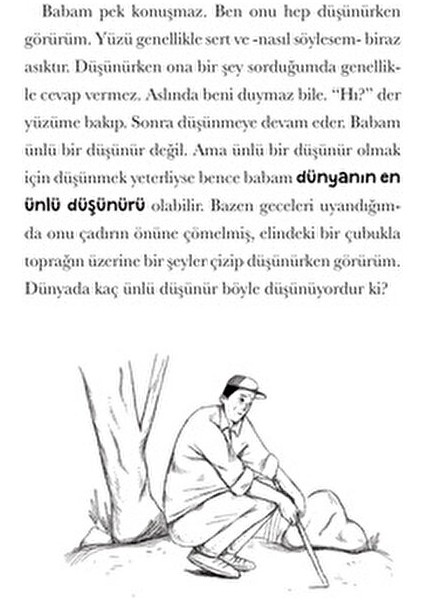 Babam pek konuşmaz. Ben onu hep düşünürken görürüm. Yüzü genellikle sert ve -nasıl söylesem- biraz asıktır. Düşünürken ona bir şey sorduğumda genellikle cevap vermez. Aslında beni duymaz bile. “Hı?” der yüzüme bakıp. Sonra düşünmeye devam eder. Babam ünlü bir düşünür değil. Ama ünlü bir düşünür olmak için düşünmek yeterliyse bence babam dünyanın en ünlü düşünürü olabilir. Bazen geceleri uyandığımda onu çadırın önüne çömelmiş, elindeki bir çubukla toprağın üzerine bir şeyler çizip düşünürken görürüm. Dünyada kaç ünlü düşünür böyle düşünüyordur ki?